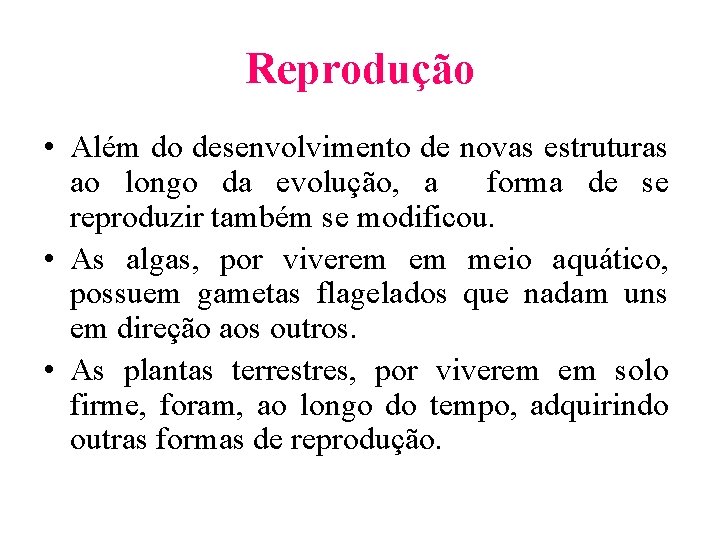 Reprodução

• Além do desenvolvimento de novas estruturas ao longo da evolução, a forma de se reproduzir também se modificou.
• As algas, por viverem em meio aquático, possuem gametas flagelados que nadam uns em direção aos outros.
• As plantas terrestres, por viverem em solo firme, foram, ao longo do tempo, adquirindo outras formas de reprodução.